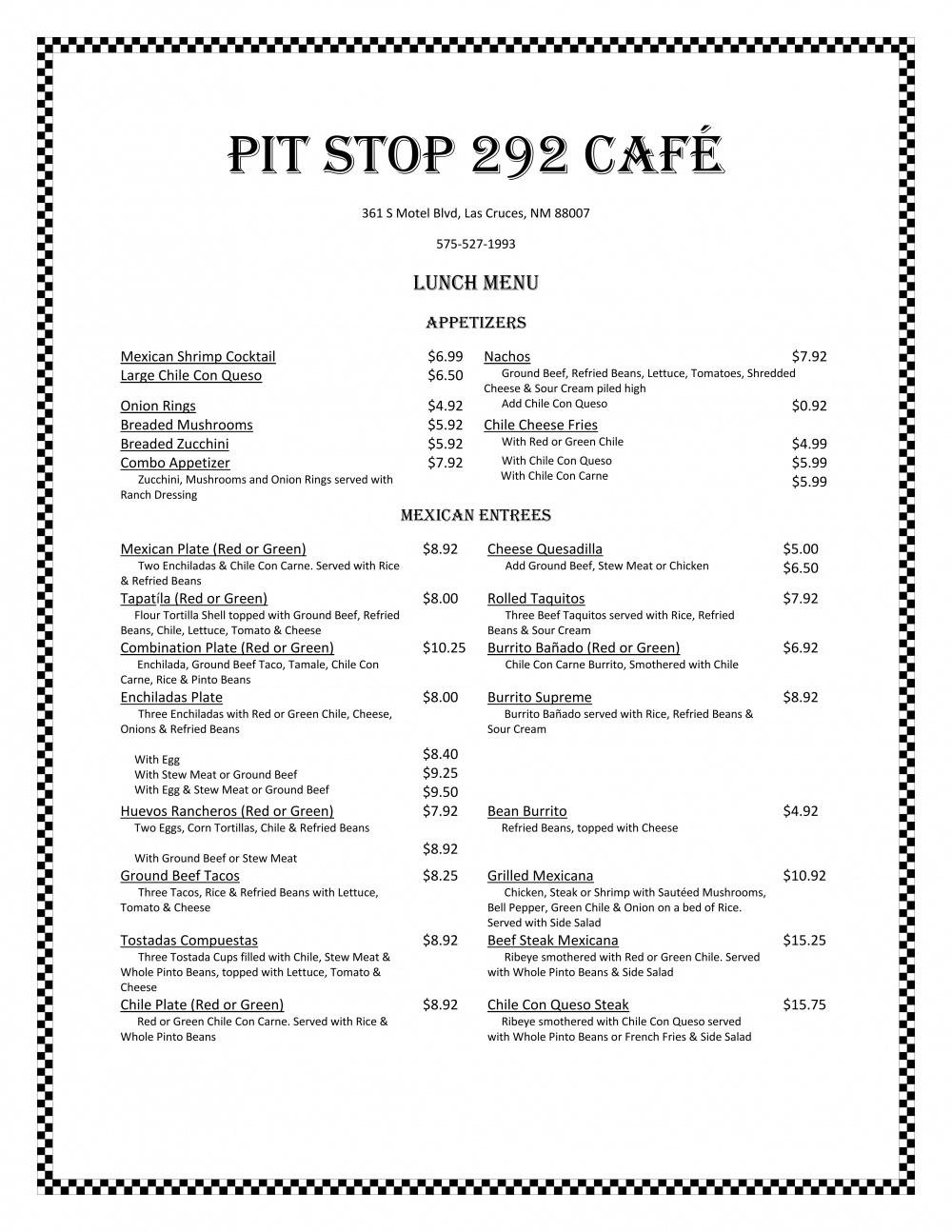 PIT STOP 292 CAFÉ

361 S Motel Blvd, Las Cruces, NM 88007

575-527-1993

LUNCH MENU

APPETIZERS

Mexican Shrimp Cocktail $6.99
Large Chile Con Queso $6.50

Onion Rings $4.92
Breaded Mushrooms $5.92
Breaded Zucchini $5.92
Combo Appetizer $7.92
Zucchini, Mushrooms and Onion Rings served with Ranch Dressing

Nachos $7.92
Ground Beef, Refried Beans, Lettuce, Tomatoes, Shredded Cheese & Sour Cream piled high
Add Chile Con Queso $0.92
Chile Cheese Fries
With Red or Green Chile $4.99
With Chile Con Queso $5.99
With Chile Con Carne $5.99

MEXICAN ENTREES

Mexican Plate (Red or Green) $8.92
Two Enchiladas & Chile Con Carne. Served with Rice & Refried Beans
Tapatíla (Red or Green) $8.00
Flour Tortilla Shell topped with Ground Beef, Refried Beans, Chile, Lettuce, Tomato & Cheese
Combination Plate (Red or Green) $10.25
Enchilada, Ground Beef Taco, Tamale, Chile Con Carne, Rice & Pinto Beans
Enchiladas Plate $8.00
Three Enchiladas with Red or Green Chile, Cheese, Onions & Refried Beans

With Egg $8.40
With Stew Meat or Ground Beef $9.25
With Egg & Stew Meat or Ground Beef $9.50
Huevos Rancheros (Red or Green) $7.92
Two Eggs, Corn Tortillas, Chile & Refried Beans

With Ground Beef or Stew Meat $8.92
Ground Beef Tacos $8.25
Three Tacos, Rice & Refried Beans with Lettuce, Tomato & Cheese
Tostadas Compuestas $8.92
Three Tostada Cups filled with Chile, Stew Meat & Whole Pinto Beans, topped with Lettuce, Tomato & Cheese
Chile Plate (Red or Green) $8.92
Red or Green Chile Con Carne. Served with Rice & Whole Pinto Beans

Cheese Quesadilla $5.00
Add Ground Beef, Stew Meat or Chicken $6.50
Rolled Taquitos $7.92
Three Beef Taquitos served with Rice, Refried Beans & Sour Cream
Burrito Bañado (Red or Green) $6.92
Chile Con Carne Burrito, Smothered with Chile
Burrito Supreme $8.92
Burrito Bañado served with Rice, Refried Beans & Sour Cream

Bean Burrito $4.92
Refried Beans, topped with Cheese

Grilled Mexicana $10.92
Chicken, Steak or Shrimp with Sautéed Mushrooms, Bell Pepper, Green Chile & Onion on a bed of Rice. Served with Side Salad
Beef Steak Mexicana $15.25
Ribeye smothered with Red or Green Chile. Served with Whole Pinto Beans & Side Salad
Chile Con Queso Steak $15.75
Ribeye smothered with Chile Con Queso served with Whole Pinto Beans or French Fries & Side Salad